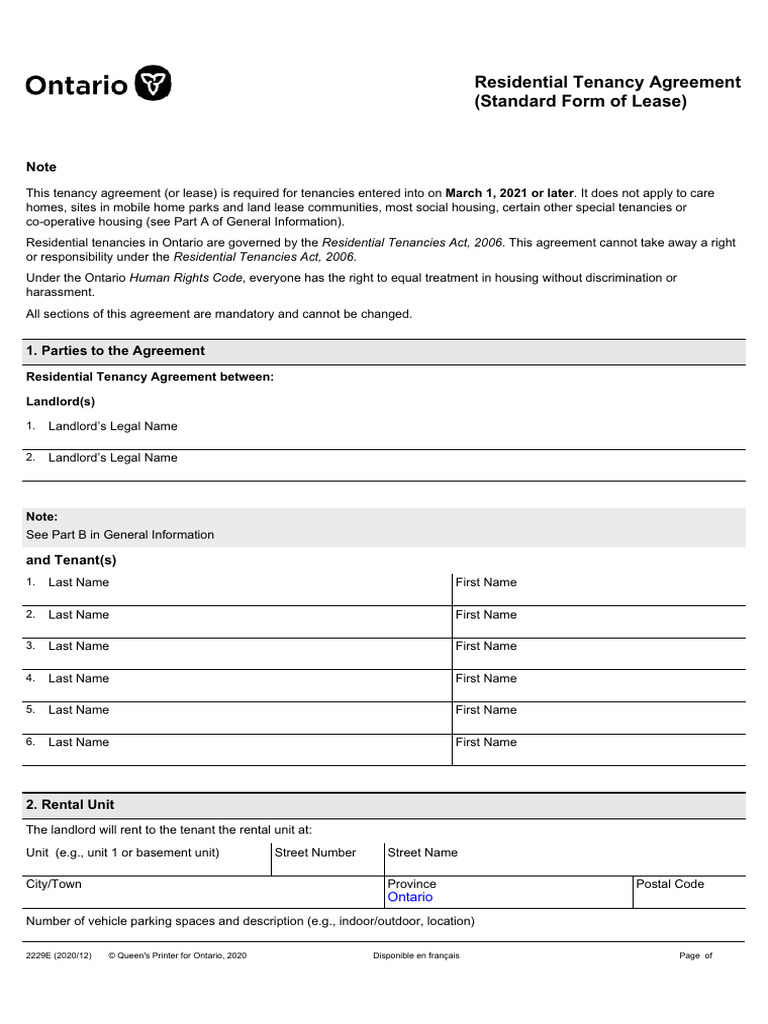 Ontario

Residential Tenancy Agreement
(Standard Form of Lease)

Note

This tenancy agreement (or lease) is required for tenancies entered into on March 1, 2021 or later. It does not apply to care homes, sites in mobile home parks and land lease communities, most social housing, certain other special tenancies or co-operative housing (see Part A of General Information).

Residential tenancies in Ontario are governed by the Residential Tenancies Act, 2006. This agreement cannot take away a right or responsibility under the Residential Tenancies Act, 2006.

Under the Ontario Human Rights Code, everyone has the right to equal treatment in housing without discrimination or harassment.

All sections of this agreement are mandatory and cannot be changed.

1. Parties to the Agreement

Residential Tenancy Agreement between:

Landlord(s)

1. Landlord's Legal Name

2. Landlord's Legal Name

Note:
See Part B in General Information

and Tenant(s)

1. Last Name
First Name

2. Last Name
First Name

3. Last Name
First Name

4. Last Name
First Name

5. Last Name
First Name

6. Last Name
First Name

2. Rental Unit

The landlord will rent to the tenant the rental unit at:

Unit (e.g., unit 1 or basement unit)
Street Number
Street Name

City/Town
Province
Ontario
Postal Code

Number of vehicle parking spaces and description (e.g., indoor/outdoor, location)

2229E (2020/12) © Queen's Printer for Ontario, 2020 Disponible en français Page of